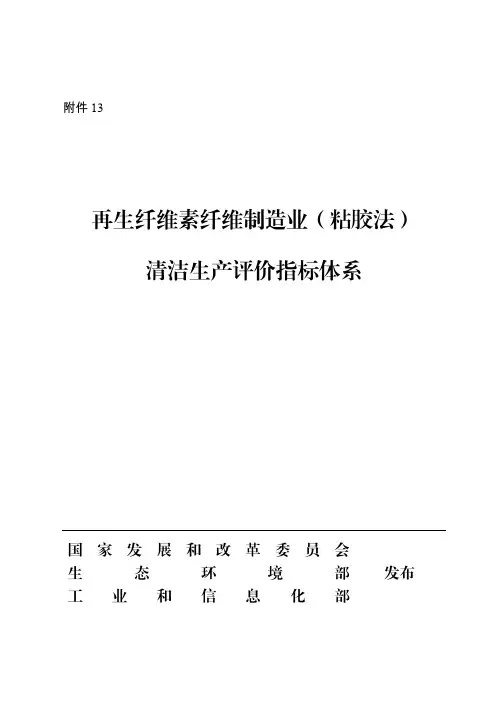 附件 13

再生纤维素纤维制造业（粘胶法）

清洁生产评价指标体系

国家发展和改革委员会
生态环境部 发布
工业和信息化部